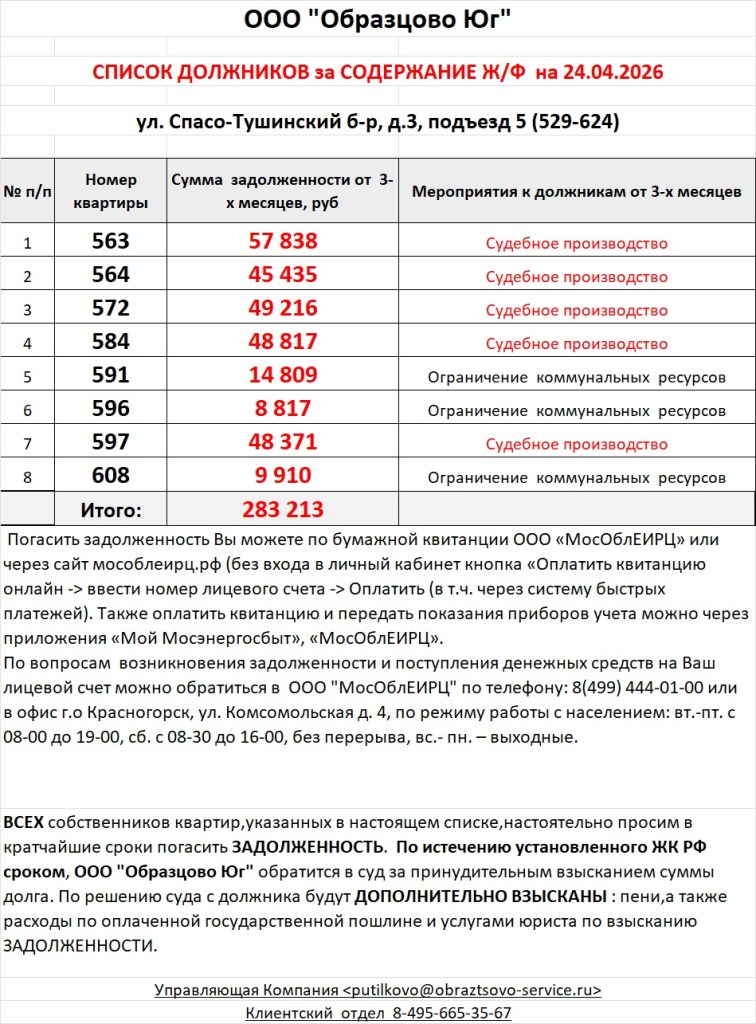 ООО "Образцово Юг"

СПИСОК ДОЛЖНИКОВ за СОДЕРЖАНИЕ Ж/Ф на 24.04.2026

ул. Спасо-Тушинский б-р, д.3, подъезд 5 (529-624)

| № п/п | Номер квартиры | Сумма задолженности от 3-х месяцев, руб | Мероприятия к должникам от 3-х месяцев |
|---|---|---|---|
| 1 | 563 | 57 838 | Судебное производство |
| 2 | 564 | 45 435 | Судебное производство |
| 3 | 572 | 49 216 | Судебное производство |
| 4 | 584 | 48 817 | Судебное производство |
| 5 | 591 | 14 809 | Ограничение коммунальных ресурсов |
| 6 | 596 | 8 817 | Ограничение коммунальных ресурсов |
| 7 | 597 | 48 371 | Судебное производство |
| 8 | 608 | 9 910 | Ограничение коммунальных ресурсов |
| | Итого: | 283 213 | |

Погасить задолженность Вы можете по бумажной квитанции ООО «МосОблЕИРЦ» или через сайт мособлеирц.рф (без входа в личный кабинет кнопка «Оплатить квитанцию онлайн -> ввести номер лицевого счета -> Оплатить (в т.ч. через систему быстрых платежей). Также оплатить квитанцию и передать показания приборов учета можно через приложения «Мой Мосэнергосбыт», «МосОблЕИРЦ».

По вопросам возникновения задолженности и поступления денежных средств на Ваш лицевой счет можно обратиться в ООО "МосОблЕИРЦ" по телефону: 8(499) 444-01-00 или в офис г.о Красногорск, ул. Комсомольская д. 4, по режиму работы с населением: вт.-пт. с 08-00 до 19-00, сб. с 08-30 до 16-00, без перерыва, вс.- пн. – выходные.

ВСЕХ собственников квартир,указанных в настоящем списке,настоятельно просим в кратчайшие сроки погасить ЗАДОЛЖЕННОСТЬ. По истечению установленного ЖК РФ сроком, ООО "Образцово Юг" обратится в суд за принудительным взысканием суммы долга. По решению суда с должника будут ДОПОЛНИТЕЛЬНО ВЗЫСКАНЫ : пени,а также расходы по оплаченной государственной пошлине и услугами юриста по взысканию ЗАДОЛЖЕННОСТИ.

Управляющая Компания <putilkovo@obraztsovo-service.ru>
Клиентский отдел 8-495-665-35-67